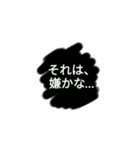 それは、
嫌かな...